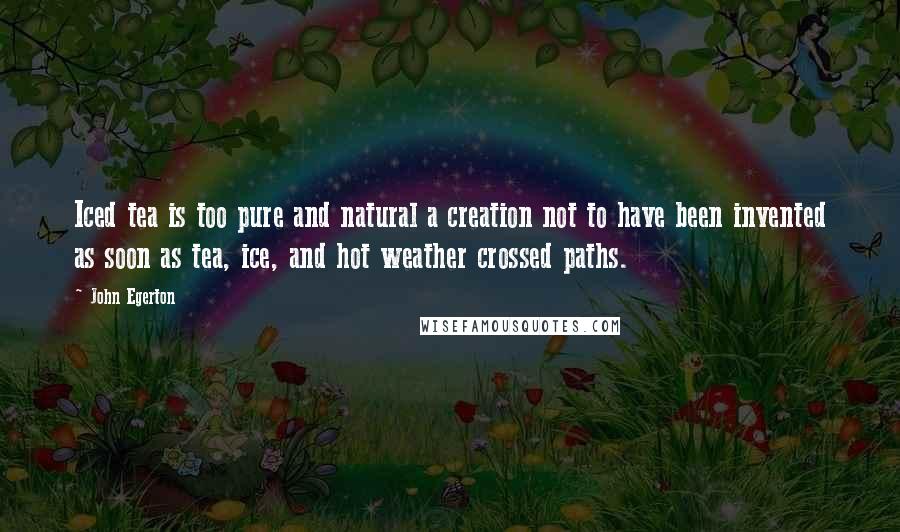 Iced tea is too pure and natural a creation not to have been invented as soon as tea, ice, and hot weather crossed paths.

~ John Egerton

WISEFAMOUSQUOTES.COM